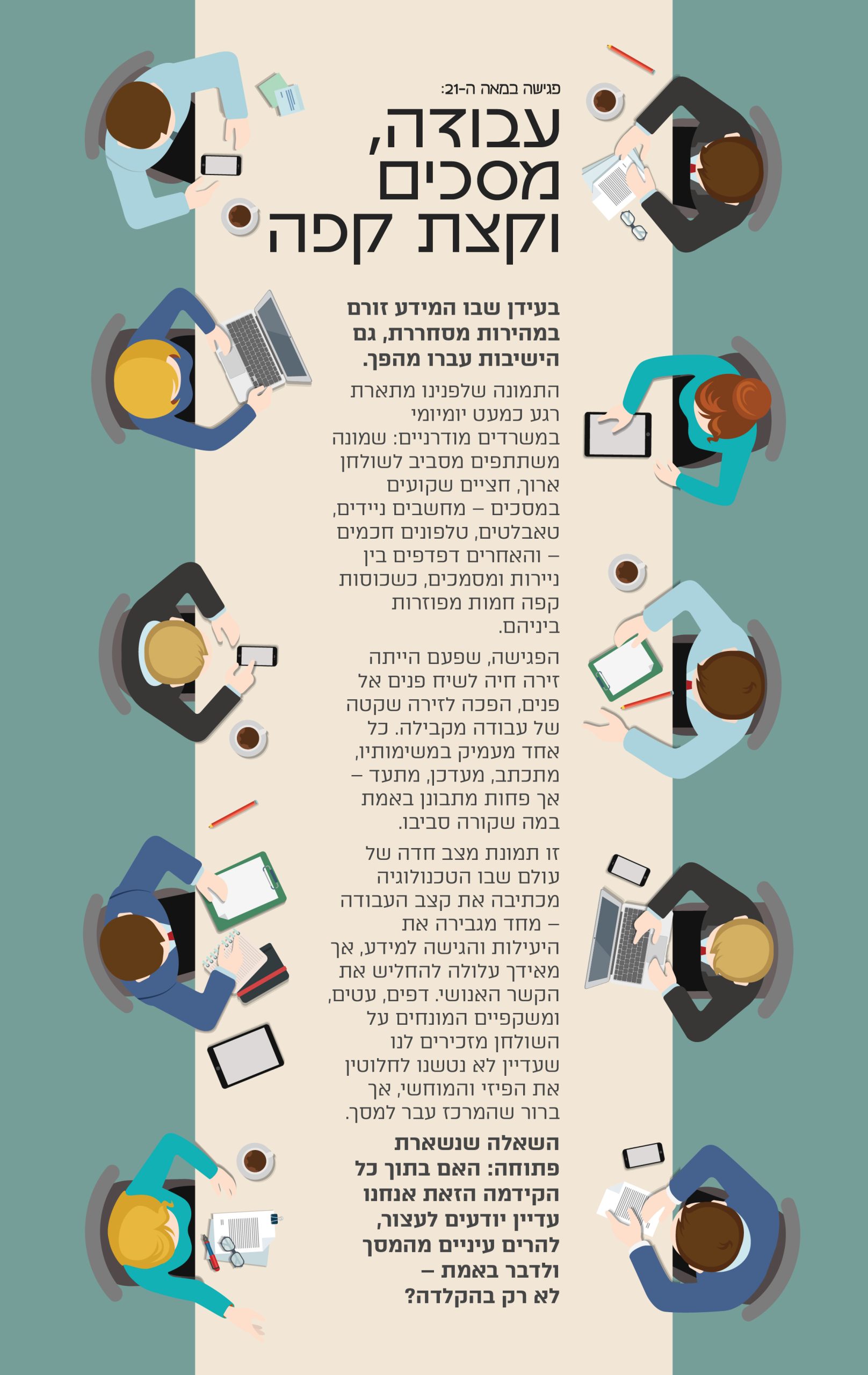 פגישה במאה ה-21:

עבודה, מסכים וקצת קפה

בעידן שבו המידע זורם במהירות מסחררת, גם הישיבות עברו מהפך.

התמונה שלפנינו מתארת רגע כמעט יומיומי במשרדים מודרניים: שמונה משתתפים מסביב לשולחן ארוך, חציים שקועים במסכים – מחשבים ניידים, טאבלטים, טלפונים חכמים – והאחרים דפדפים בין ניירות ומסמכים, כשכוסות קפה חמות מפוזרות ביניהם.

הפגישה, שפעם הייתה זירה חיה לשיח פנים אל פנים, הפכה לזירה שקטה של עבודה מקבילה. כל אחד מעמיק במשימותיו, מתכתב, מעדכן, מתעד – אך פחות מתבונן באמת במה שקורה סביבו.

זו תמונת מצב חדה של עולם שבו הטכנולוגיה מכתיבה את קצב העבודה – מחד מגבירה את היעילות והגישה למידע, אך מאידך עלולה להחליש את הקשר האנושי. דפים, עטים, ומשקפיים המונחים על השולחן מזכירים לנו שעדיין לא נטשנו לחלוטין את הפיזי והמוחשי, אך ברור שהמרכז עבר למסך.

השאלה שנשארת פתוחה: האם בתוך כל הקידמה הזאת אנחנו עדיין יודעים לעצור, להרים עיניים מהמסך ולדבר באמת – לא רק בהקלדה?